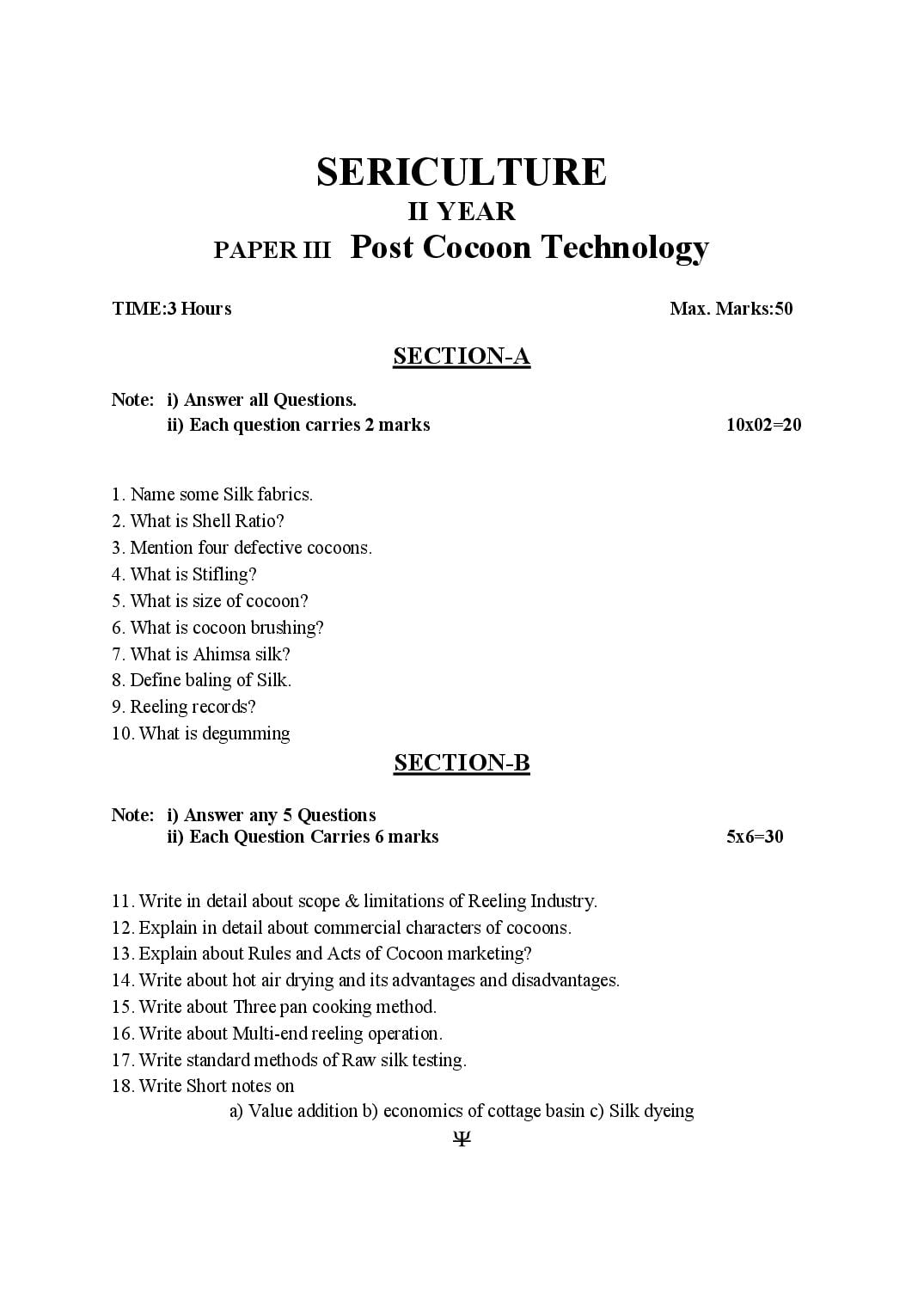 SERICULTURE
II YEAR
PAPER III Post Cocoon Technology

TIME:3 Hours Max. Marks:50

SECTION-A

Note: i) Answer all Questions.
ii) Each question carries 2 marks 10x02=20

1. Name some Silk fabrics.
2. What is Shell Ratio?
3. Mention four defective cocoons.
4. What is Stifling?
5. What is size of cocoon?
6. What is cocoon brushing?
7. What is Ahimsa silk?
8. Define baling of Silk.
9. Reeling records?
10. What is degumming

SECTION-B

Note: i) Answer any 5 Questions
ii) Each Question Carries 6 marks 5x6=30

11. Write in detail about scope & limitations of Reeling Industry.
12. Explain in detail about commercial characters of cocoons.
13. Explain about Rules and Acts of Cocoon marketing?
14. Write about hot air drying and its advantages and disadvantages.
15. Write about Three pan cooking method.
16. Write about Multi-end reeling operation.
17. Write standard methods of Raw silk testing.
18. Write Short notes on
a) Value addition b) economics of cottage basin c) Silk dyeing

Ψ